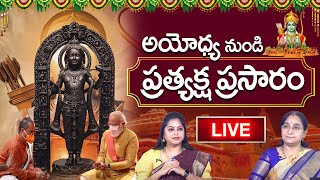 అయోధ్య నుండి
ప్రత్యక్ష ప్రసారం
LIVE